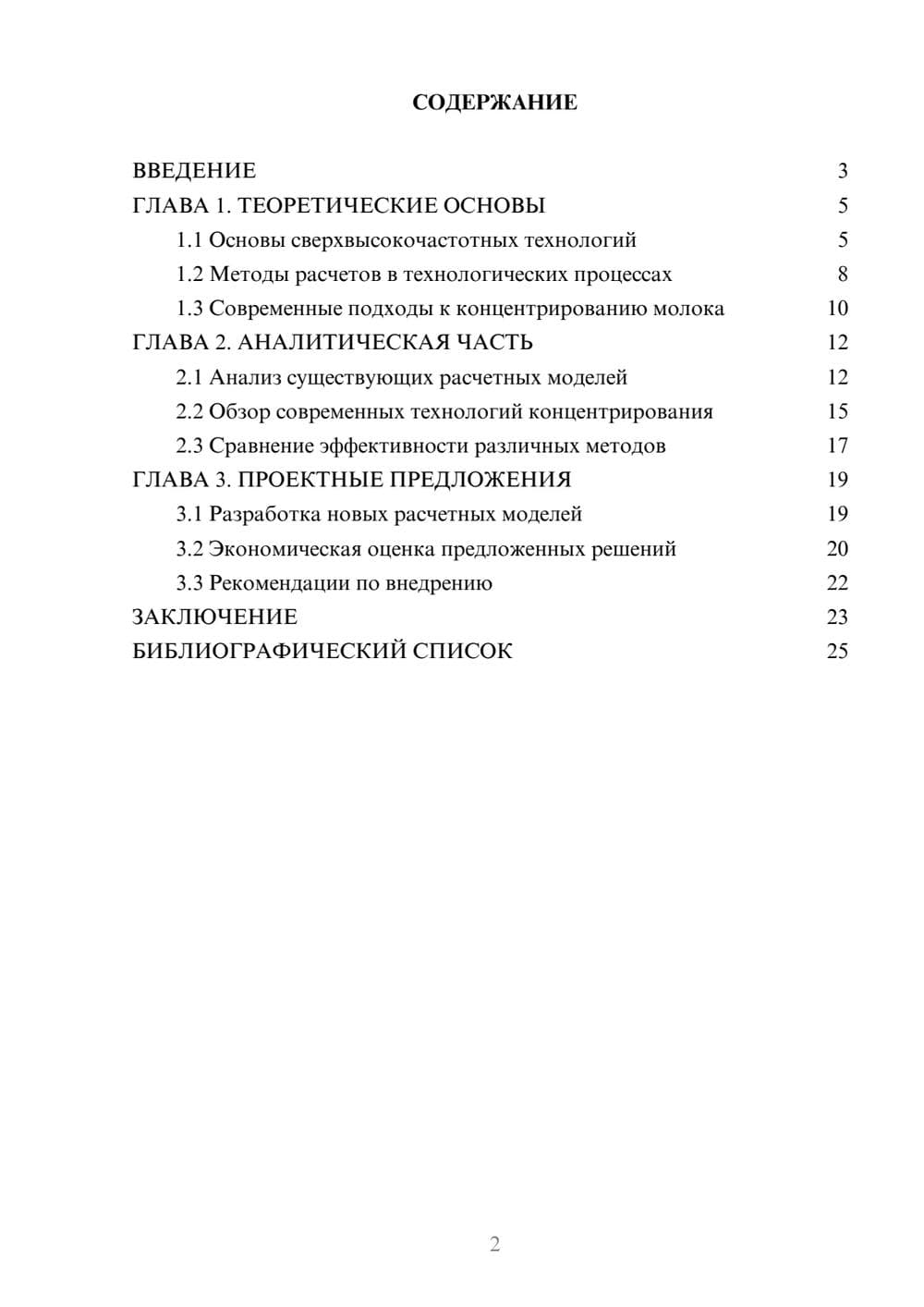 СОДЕРЖАНИЕ

ВВЕДЕНИЕ 3
ГЛАВА 1. ТЕОРЕТИЧЕСКИЕ ОСНОВЫ 5
1.1 Основы сверхвысокочастотных технологий 5
1.2 Методы расчетов в технологических процессах 8
1.3 Современные подходы к концентрированию молока 10
ГЛАВА 2. АНАЛИТИЧЕСКАЯ ЧАСТЬ 12
2.1 Анализ существующих расчетных моделей 12
2.2 Обзор современных технологий концентрирования 15
2.3 Сравнение эффективности различных методов 17
ГЛАВА 3. ПРОЕКТНЫЕ ПРЕДЛОЖЕНИЯ 19
3.1 Разработка новых расчетных моделей 19
3.2 Экономическая оценка предложенных решений 20
3.3 Рекомендации по внедрению 22
ЗАКЛЮЧЕНИЕ 23
БИБЛИОГРАФИЧЕСКИЙ СПИСОК 25

2